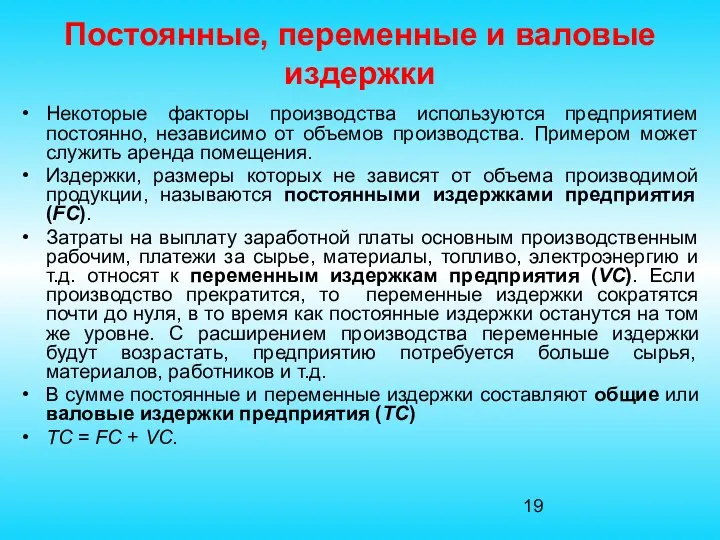 Постоянные, переменные и валовые издержки

• Некоторые факторы производства используются предприятием постоянно, независимо от объемов производства. Примером может служить аренда помещения.

• Издержки, размеры которых не зависят от объема производимой продукции, называются постоянными издержками предприятия (FC).

• Затраты на выплату заработной платы основным производственным рабочим, платежи за сырье, материалы, топливо, электроэнергию и т.д. относят к переменным издержкам предприятия (VC). Если производство прекратится, то переменные издержки сократятся почти до нуля, в то время как постоянные издержки останутся на том же уровне. С расширением производства переменные издержки будут возрастать, предприятию потребуется больше сырья, материалов, работников и т.д.

• В сумме постоянные и переменные издержки составляют общие или валовые издержки предприятия (TC)

• $TC = FC + VC$.

19